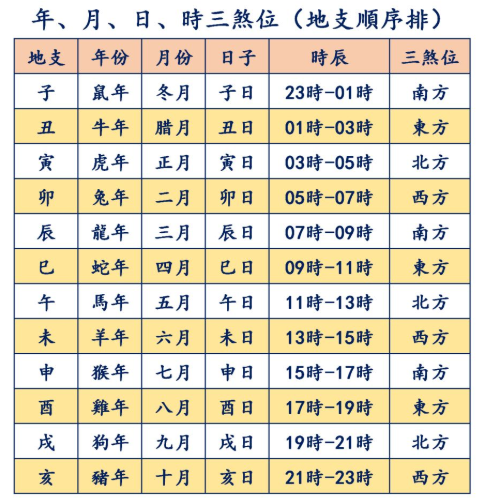 年、月、日、時三煞位（地支順序排）

| 地支 | 年份 | 月份 | 日子 | 時辰 | 三煞位 |
|---|---|---|---|---|---|
| 子 | 鼠年 | 冬月 | 子日 | 23時-01時 | 南方 |
| 丑 | 牛年 | 腊月 | 丑日 | 01時-03時 | 東方 |
| 寅 | 虎年 | 正月 | 寅日 | 03時-05時 | 北方 |
| 卯 | 兔年 | 二月 | 卯日 | 05時-07時 | 西方 |
| 辰 | 龍年 | 三月 | 辰日 | 07時-09時 | 南方 |
| 巳 | 蛇年 | 四月 | 巳日 | 09時-11時 | 東方 |
| 午 | 馬年 | 五月 | 午日 | 11時-13時 | 北方 |
| 未 | 羊年 | 六月 | 未日 | 13時-15時 | 西方 |
| 申 | 猴年 | 七月 | 申日 | 15時-17時 | 南方 |
| 酉 | 雞年 | 八月 | 酉日 | 17時-19時 | 東方 |
| 戌 | 狗年 | 九月 | 戌日 | 19時-21時 | 北方 |
| 亥 | 豬年 | 十月 | 亥日 | 21時-23時 | 西方 |